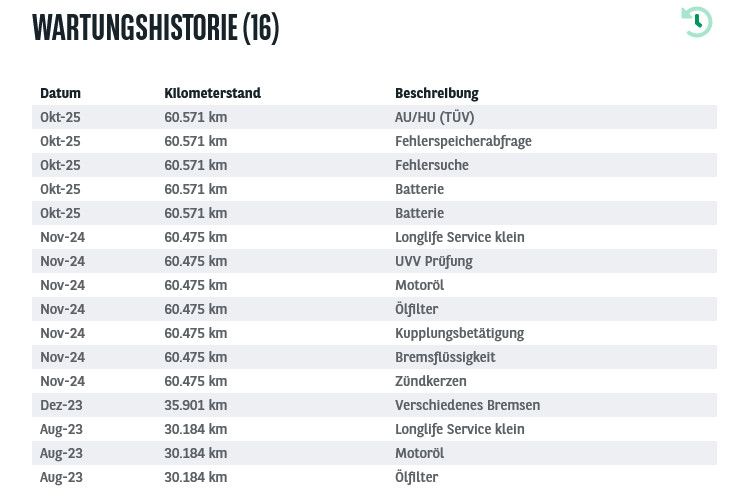 WARTUNGSHISTORIE (16)

| Datum | Kilometerstand | Beschreibung |
|---|---|---|
| Okt-25 | 60.571 km | AU/HU (TÜV) |
| Okt-25 | 60.571 km | Fehlerspeicherabfrage |
| Okt-25 | 60.571 km | Fehlersuche |
| Okt-25 | 60.571 km | Batterie |
| Okt-25 | 60.571 km | Batterie |
| Nov-24 | 60.475 km | Longlife Service klein |
| Nov-24 | 60.475 km | UVV Prüfung |
| Nov-24 | 60.475 km | Motoröl |
| Nov-24 | 60.475 km | Ölfilter |
| Nov-24 | 60.475 km | Kupplungsbetätigung |
| Nov-24 | 60.475 km | Bremsflüssigkeit |
| Nov-24 | 60.475 km | Zündkerzen |
| Dez-23 | 35.901 km | Verschiedenes Bremsen |
| Aug-23 | 30.184 km | Longlife Service klein |
| Aug-23 | 30.184 km | Motoröl |
| Aug-23 | 30.184 km | Ölfilter |